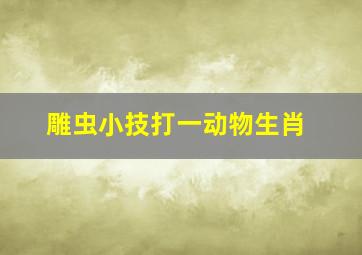 雕虫小技打一动物生肖